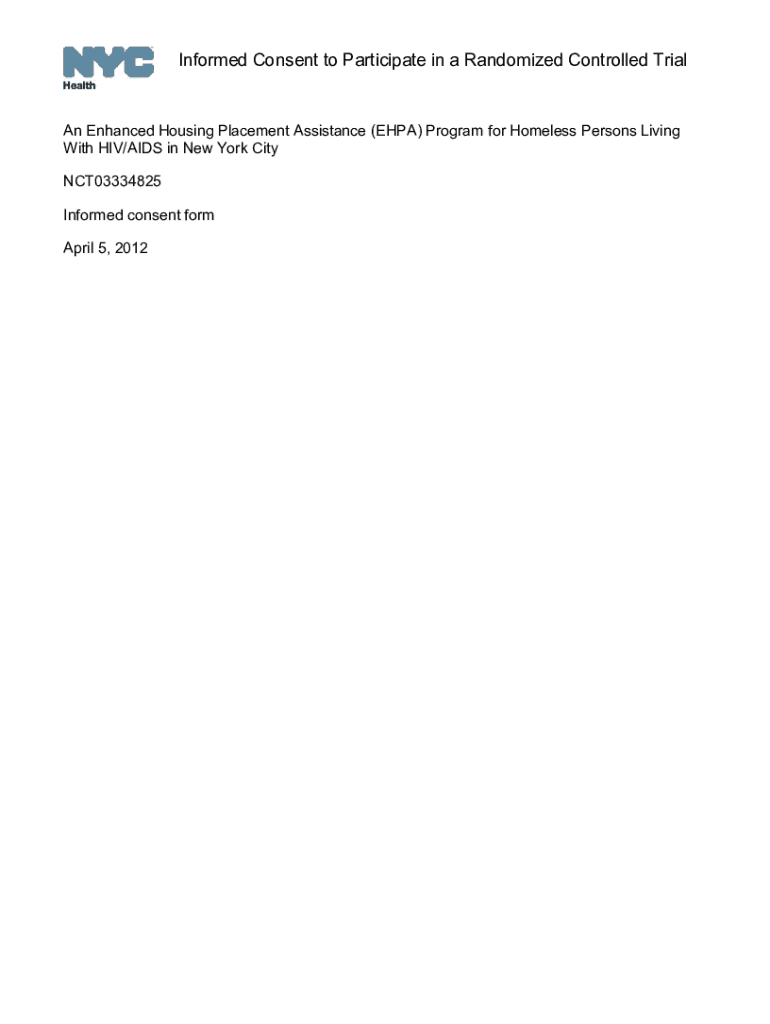 NYC Health

Informed Consent to Participate in a Randomized Controlled Trial

An Enhanced Housing Placement Assistance (EHPA) Program for Homeless Persons Living With HIV/AIDS in New York City

NCT03334825

Informed consent form

April 5, 2012